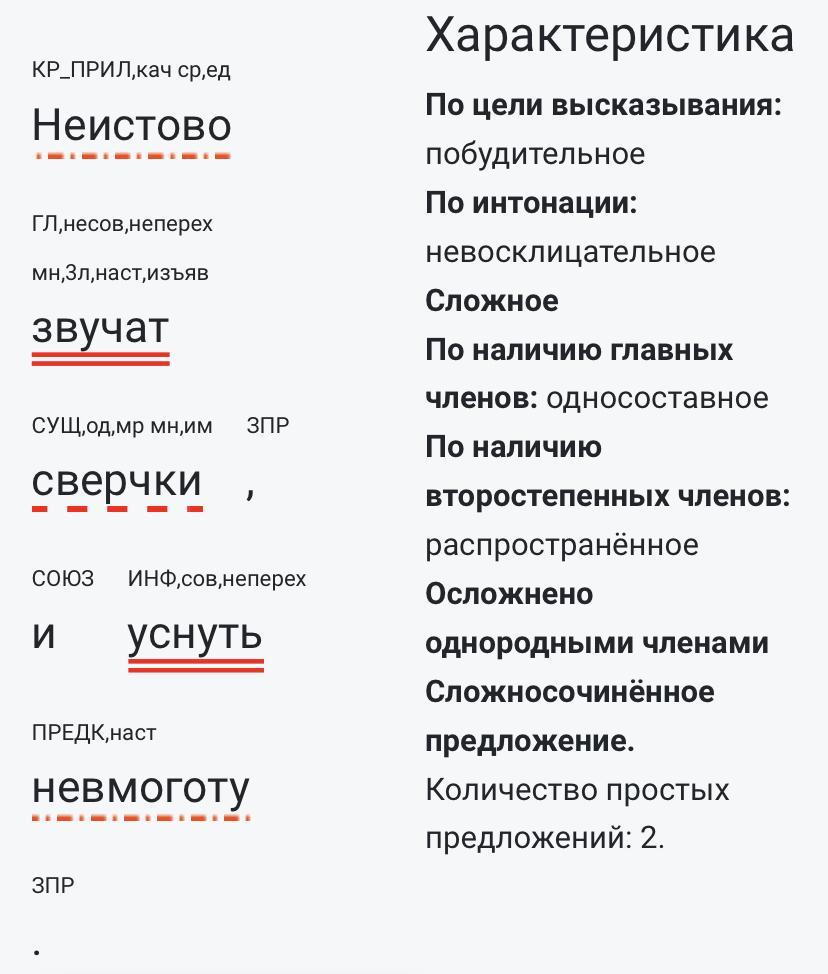 КР_ПРИЛ,кач ср,ед

Неистово

ГЛ,несов,неперех мн,3л,наст,изъяв

звучат

СУЩ,од,мр мн,им ЗПР

сверчки ,

СОЮЗ ИНФ,сов,неперех

и уснуть

ПРЕДК,наст

невмоготу

ЗПР

.

Характеристика

**По цели высказывания:** побудительное

**По интонации:** невосклицательное

**Сложное**

**По наличию главных членов:** односоставное

**По наличию второстепенных членов:** распространённое

**Осложнено однородными членами**

**Сложносочинённое предложение.**

Количество простых предложений: 2.